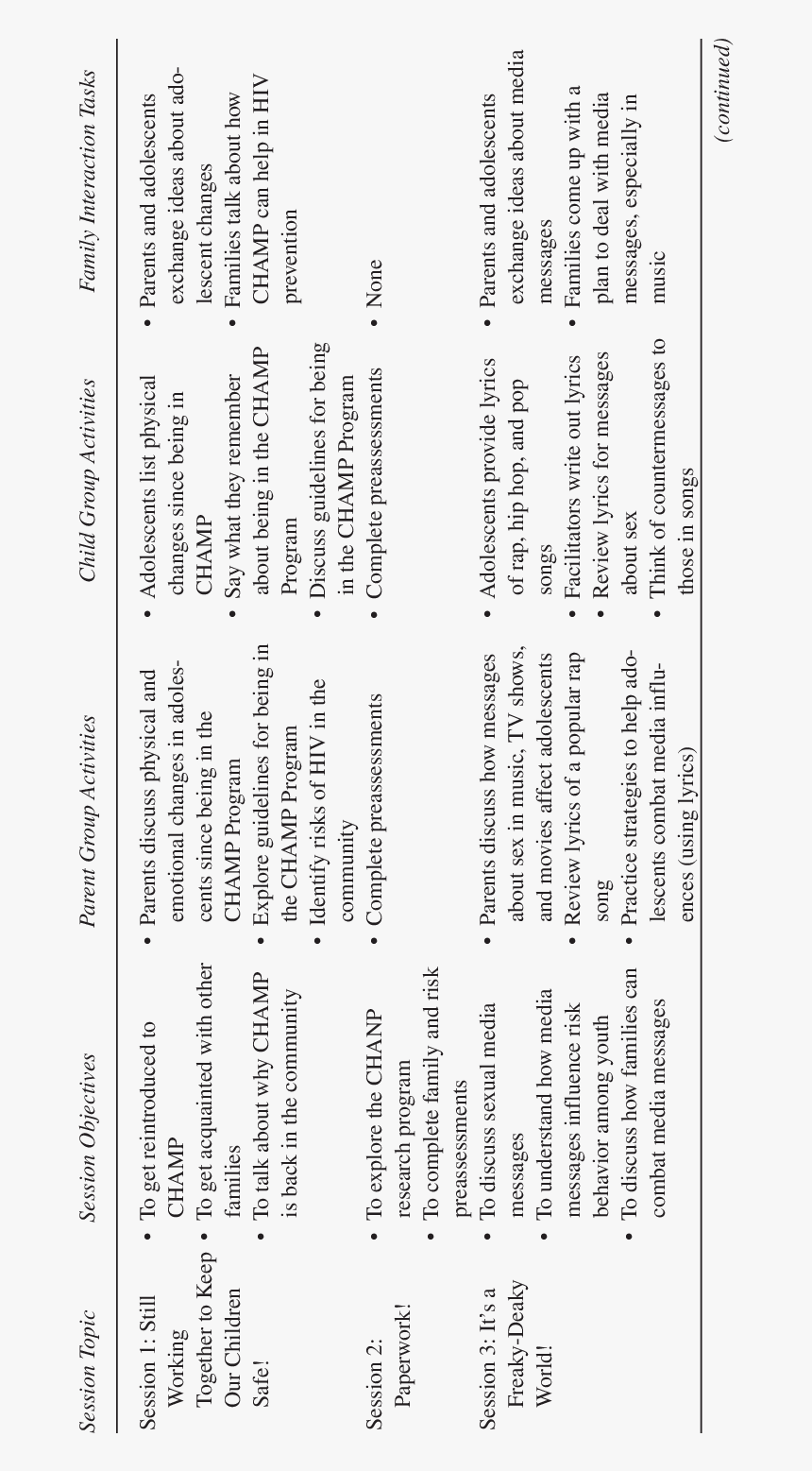 | Session Topic | Session Objectives | Parent Group Activities | Child Group Activities | Family Interaction Tasks |
|---|---|---|---|---|
| Session 1: Still Working Together to Keep Our Children Safe! | • To get reintroduced to CHAMP • To get acquainted with other families • To talk about why CHAMP is back in the community | • Parents discuss physical and emotional changes in adolescents since being in the CHAMP Program • Explore guidelines for being in the CHAMP Program • Identify risks of HIV in the community | • Adolescents list physical changes since being in CHAMP • Say what they remember about being in the CHAMP Program • Discuss guidelines for being in the CHAMP Program | • Parents and adolescents exchange ideas about adolescent changes • Families talk about how CHAMP can help in HIV prevention |
| Session 2: Paperwork! | • To explore the CHANP research program • To complete family and risk preassessments | • Complete preassessments | • Complete preassessments | • None |
| Session 3: It's a Freaky-Deaky World! | • To discuss sexual media messages • To understand how media messages influence risk behavior among youth • To discuss how families can combat media messages | • Parents discuss how messages about sex in music, TV shows, and movies affect adolescents • Review lyrics of a popular rap song • Practice strategies to help adolescents combat media influences (using lyrics) | • Adolescents provide lyrics of rap, hip hop, and pop songs • Facilitators write out lyrics • Review lyrics for messages about sex • Think of countermessages to those in songs | • Parents and adolescents exchange ideas about media messages • Families come up with a plan to deal with media messages, especially in music |

(continued)